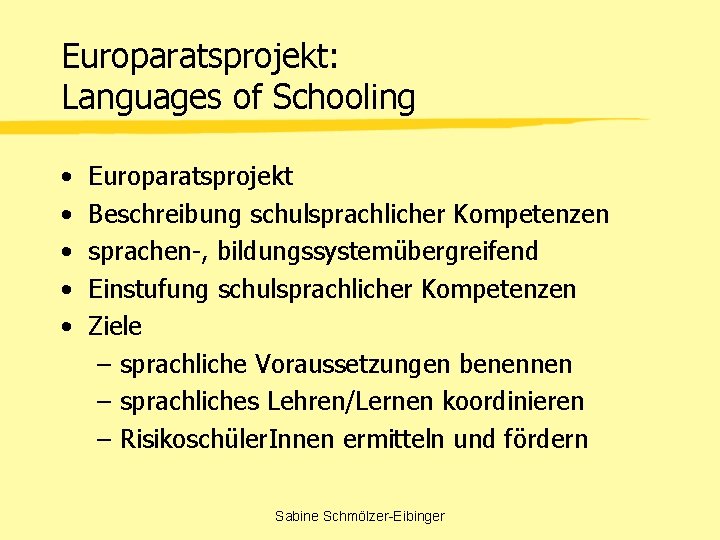 Europaratsprojekt:
Languages of Schooling

• Europaratsprojekt
• Beschreibung schulsprachlicher Kompetenzen
• sprachen-, bildungssystemübergreifend
• Einstufung schulsprachlicher Kompetenzen
• Ziele
– sprachliche Voraussetzungen benennen
– sprachliches Lehren/Lernen koordinieren
– RisikoschülerInnen ermitteln und fördern

Sabine Schmölzer-Eibinger